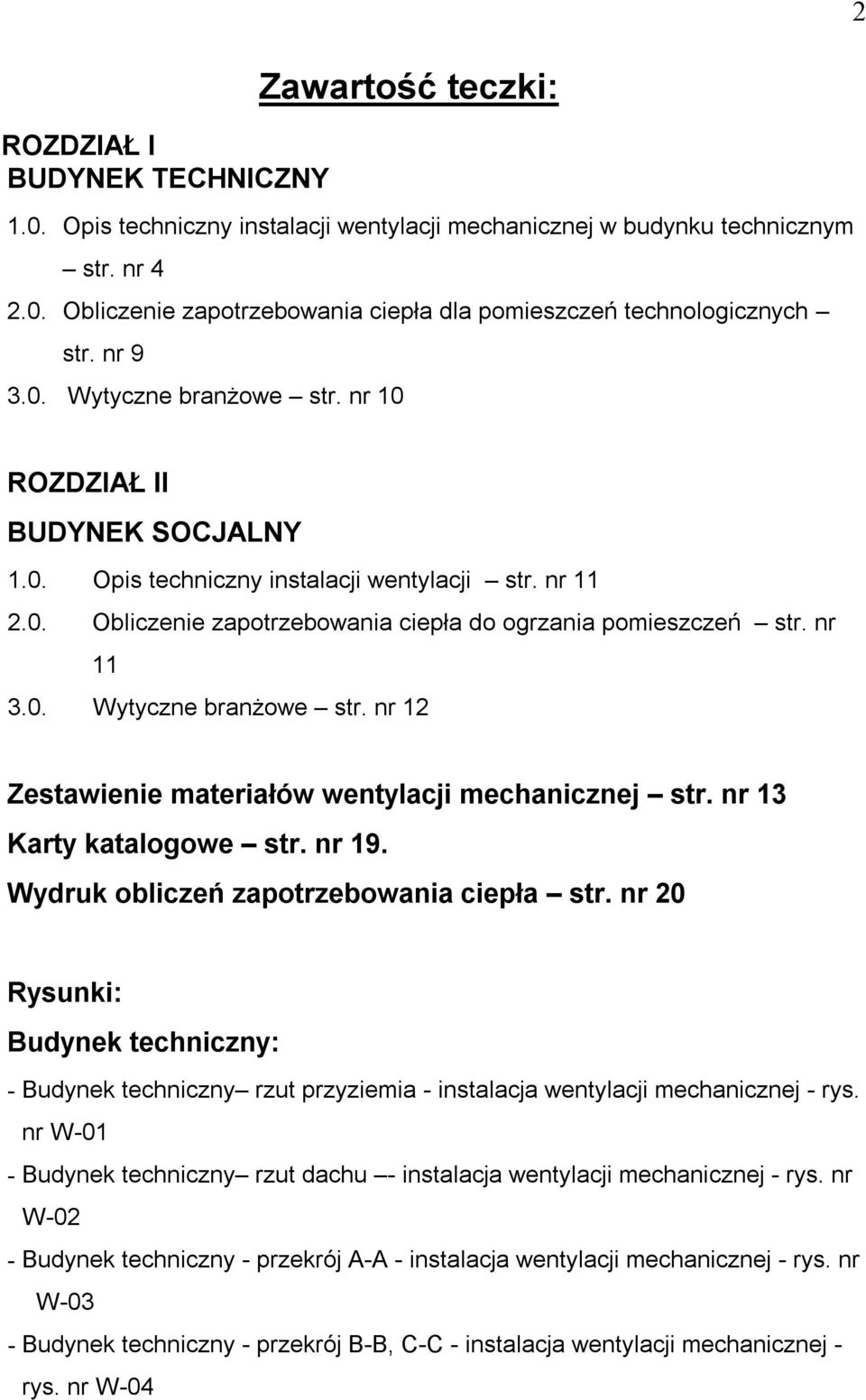 2

Zawartość teczki:

ROZDZIAŁ I
BUDYNEK TECHNICZNY

1.0. Opis techniczny instalacji wentylacji mechanicznej w budynku technicznym – str. nr 4
2.0. Obliczenie zapotrzebowania ciepła dla pomieszczeń technologicznych – str. nr 9
3.0. Wytyczne branżowe – str. nr 10

ROZDZIAŁ II
BUDYNEK SOCJALNY

1.0. Opis techniczny instalacji wentylacji – str. nr 11
2.0. Obliczenie zapotrzebowania ciepła do ogrzania pomieszczeń – str. nr 11
3.0. Wytyczne branżowe – str. nr 12

Zestawienie materiałów wentylacji mechanicznej – str. nr 13
Karty katalogowe – str. nr 19.
Wydruk obliczeń zapotrzebowania ciepła – str. nr 20

Rysunki:
Budynek techniczny:

- Budynek techniczny– rzut przyziemia - instalacja wentylacji mechanicznej - rys. nr W-01
- Budynek techniczny– rzut dachu –- instalacja wentylacji mechanicznej - rys. nr W-02
- Budynek techniczny - przekrój A-A - instalacja wentylacji mechanicznej - rys. nr W-03
- Budynek techniczny - przekrój B-B, C-C - instalacja wentylacji mechanicznej - rys. nr W-04